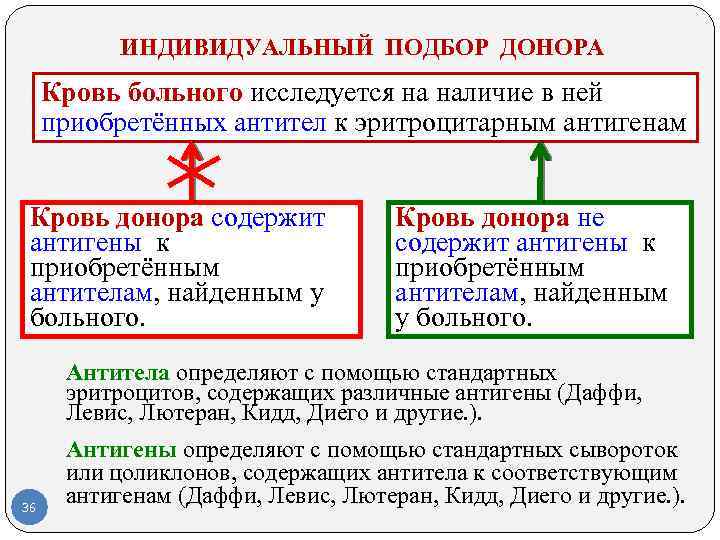 ИНДИВИДУАЛЬНЫЙ ПОДБОР ДОНОРА

Кровь больного исследуется на наличие в ней приобретённых антител к эритроцитарным антигенам

Кровь донора содержит антигены к приобретённым антителам, найденным у больного.

Кровь донора не содержит антигены к приобретённым антителам, найденным у больного.

Антитела определяют с помощью стандартных эритроцитов, содержащих различные антигены (Даффи, Левис, Лютеран, Кидд, Диего и другие.).

Антигены определяют с помощью стандартных сывороток или цоликлонов, содержащих антитела к соответствующим антигенам (Даффи, Левис, Лютеран, Кидд, Диего и другие.).

36